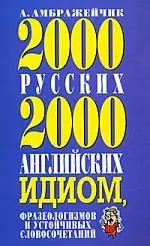 А. АМБРАЖЕЙЧИК

2000

РУССКИХ

2000

АНГЛИЙСКИХ

ИДИОМ,

ФРАЗЕОЛОГИЗМОВ И УСТОЙЧИВЫХ СЛОВОСОЧЕТАНИЙ